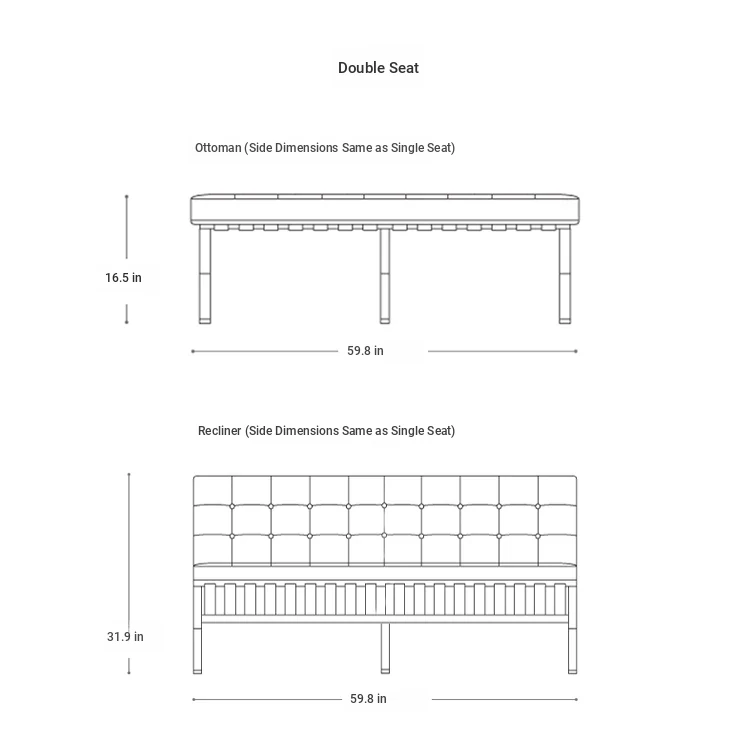 Double Seat

Ottoman (Side Dimensions Same as Single Seat)

16.5 in

59.8 in

Recliner (Side Dimensions Same as Single Seat)

31.9 in

59.8 in